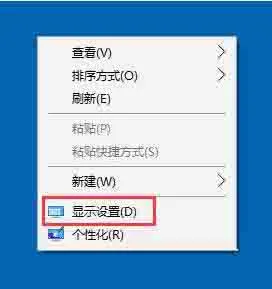 查看(V)
排序方式(O)
刷新(E)

粘贴(P)
粘贴快捷方式(S)

新建(W)

显示设置(D)
个性化(R)